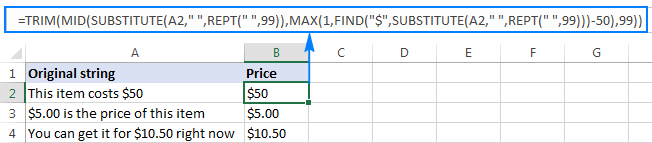 =TRIM(MID(SUBSTITUTE(A2," ",REPT(" ",99)),MAX(1,FIND("$",SUBSTITUTE(A2," ",REPT(" ",99)))-50),99))

| | A | B | C | D | E | F | G |
|---|---|---|---|---|---|---|---|
| 1 | Original string | Price | | | | | |
| 2 | This item costs $50 | $50 | | | | | |
| 3 | $5.00 is the price of this item | $5.00 | | | | | |
| 4 | You can get it for $10.50 right now | $10.50 | | | | | |